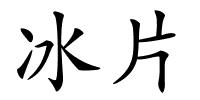 冰片